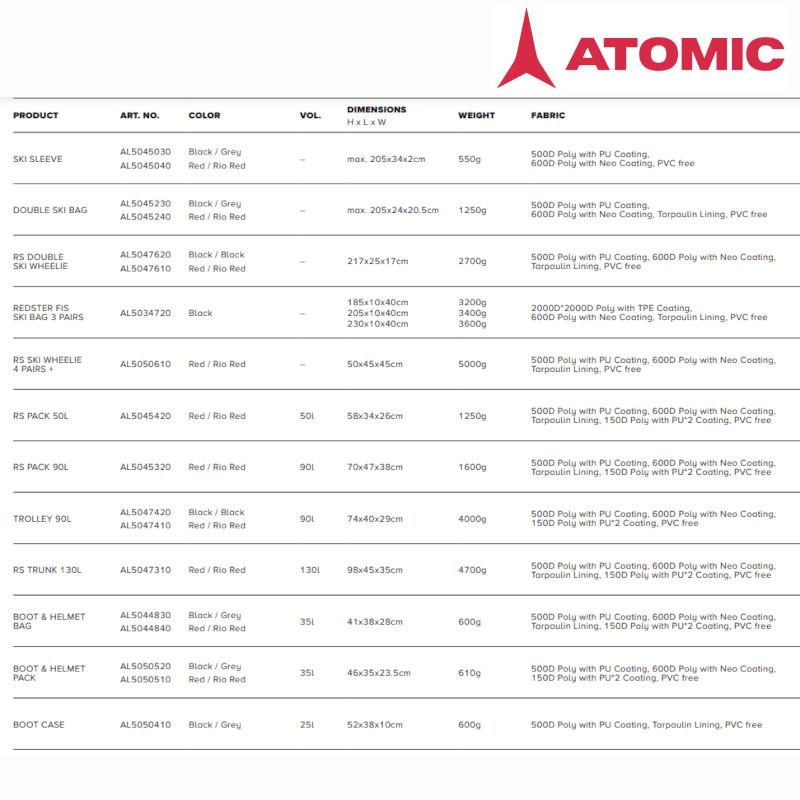 ATOMIC

| PRODUCT | ART. NO. | COLOR | VOL. | DIMENSIONS H x L x W | WEIGHT | FABRIC |
|---|---|---|---|---|---|---|
| SKI SLEEVE | AL5045030 AL5045040 | Black / Grey Red / Rio Red | – | max. 205x34x2cm | 550g | 500D Poly with PU Coating, 600D Poly with Neo Coating, PVC free |
| DOUBLE SKI BAG | AL5045230 AL5045240 | Black / Grey Red / Rio Red | – | max. 205x24x20.5cm | 1250g | 500D Poly with PU Coating, 600D Poly with Neo Coating, Tarpaulin Lining, PVC free |
| RS DOUBLE SKI WHEELIE | AL5047620 AL5047610 | Black / Black Red / Rio Red | – | 217x25x17cm | 2700g | 500D Poly with PU Coating, 600D Poly with Neo Coating, Tarpaulin Lining, PVC free |
| REDSTER FIS SKI BAG 3 PAIRS | AL5034720 | Black | – | 185x10x40cm 205x10x40cm 230x10x40cm | 3200g 3400g 3600g | 2000D*2000D Poly with TPE Coating, 600D Poly with Neo Coating, Tarpaulin Lining, PVC free |
| RS SKI WHEELIE 4 PAIRS + | AL5050610 | Red / Rio Red | – | 50x45x45cm | 5000g | 500D Poly with PU Coating, 600D Poly with Neo Coating, Tarpaulin Lining, PVC free |
| RS PACK 50L | AL5045420 | Red / Rio Red | 50l | 58x34x26cm | 1250g | 500D Poly with PU Coating, 600D Poly with Neo Coating, Tarpaulin Lining, 150D Poly with PU*2 Coating, PVC free |
| RS PACK 90L | AL5045320 | Red / Rio Red | 90l | 70x47x38cm | 1600g | 500D Poly with PU Coating, 600D Poly with Neo Coating, Tarpaulin Lining, 150D Poly with PU*2 Coating, PVC free |
| TROLLEY 90L | AL5047420 AL5047410 | Black / Black Red / Rio Red | 90l | 74x40x29cm | 4000g | 500D Poly with PU Coating, 600D Poly with Neo Coating, 150D Poly with PU*2 Coating, PVC free |
| RS TRUNK 130L | AL5047310 | Red / Rio Red | 130l | 98x45x35cm | 4700g | 500D Poly with PU Coating, 600D Poly with Neo Coating, Tarpaulin Lining, 150D Poly with PU*2 Coating, PVC free |
| BOOT & HELMET BAG | AL5044830 AL5044840 | Black / Grey Red / Rio Red | 35l | 41x38x28cm | 600g | 500D Poly with PU Coating, 600D Poly with Neo Coating, Tarpaulin Lining, 150D Poly with PU*2 Coating, PVC free |
| BOOT & HELMET PACK | AL5050520 AL5050510 | Black / Grey Red / Rio Red | 35l | 46x35x23.5cm | 610g | 500D Poly with PU Coating, 600D Poly with Neo Coating, 150D Poly with PU*2 Coating, PVC free |
| BOOT CASE | AL5050410 | Black / Grey | 25l | 52x38x10cm | 600g | 500D Poly with PU Coating, Tarpaulin Lining, PVC free |